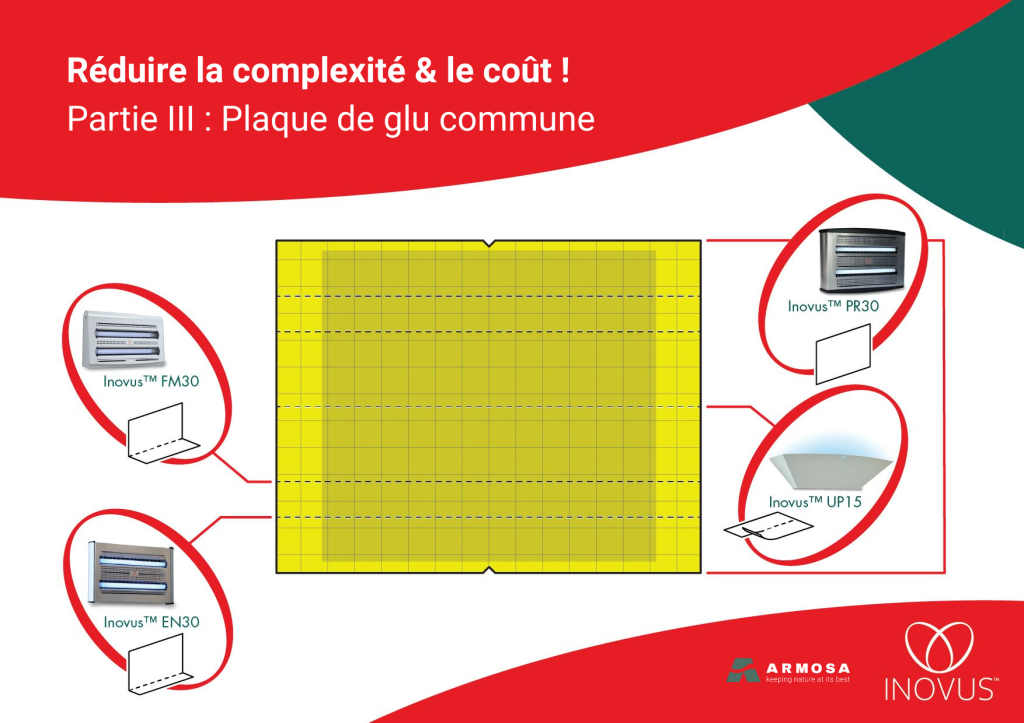 Réduire la complexité & le coût !
Partie III : Plaque de glu commune

Inovus™ FM30

Inovus™ EN30

Inovus™ PR30

Inovus™ UP15

ARMOSA
keeping nature at its best

INOVUS™